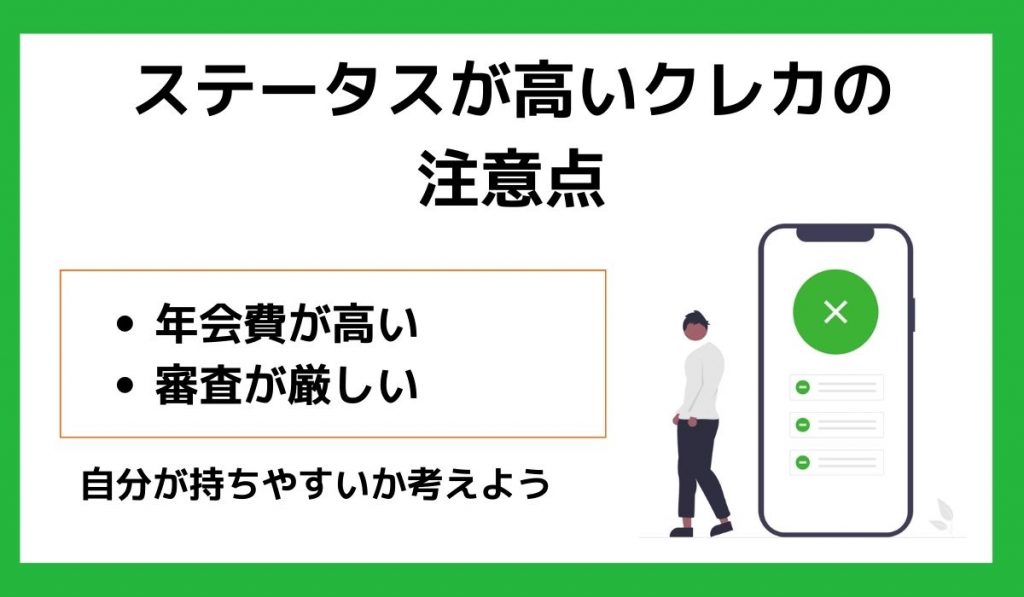 ステータスが高いクレカの注意点

• 年会費が高い
• 審査が厳しい

自分が持ちやすいか考えよう